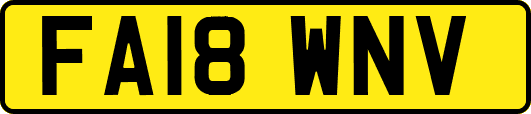 FA18 WNV